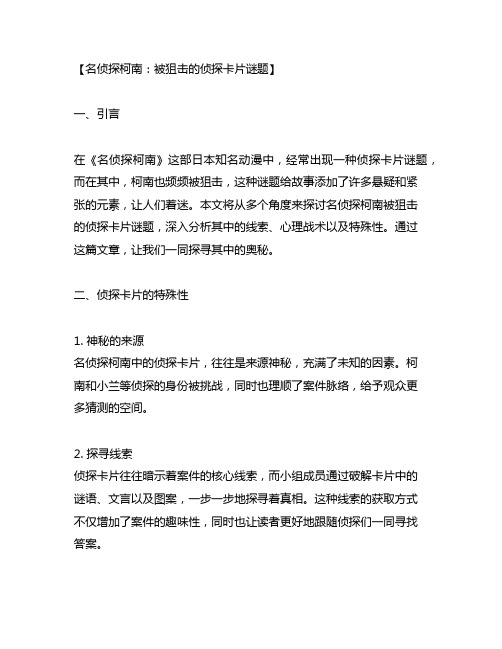 【名侦探柯南：被狙击的侦探卡片谜题】

一、引言

在《名侦探柯南》这部日本知名动漫中，经常出现一种侦探卡片谜题，而在其中，柯南也频频被狙击，这种谜题给故事添加了许多悬疑和紧张的元素，让人们着迷。本文将从多个角度来探讨名侦探柯南被狙击的侦探卡片谜题，深入分析其中的线索、心理战术以及特殊性。通过这篇文章，让我们一同探寻其中的奥秘。

二、侦探卡片的特殊性

1. 神秘的来源
名侦探柯南中的侦探卡片，往往是来源神秘，充满了未知的因素。柯南和小兰等侦探的身份被挑战，同时也理顺了案件脉络，给予观众更多猜测的空间。

2. 探寻线索
侦探卡片往往暗示着案件的核心线索，而小组成员通过破解卡片中的谜语、文言以及图案，一步一步地探寻着真相。这种线索的获取方式不仅增加了案件的趣味性，同时也让读者更好地跟随侦探们一同寻找答案。